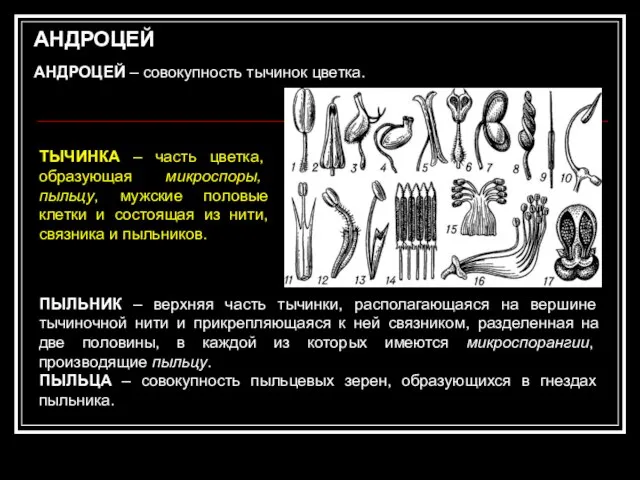 АНДРОЦЕЙ

АНДРОЦЕЙ – совокупность тычинок цветка.

ТЫЧИНКА – часть цветка, образующая микроспоры, пыльцу, мужские половые клетки и состоящая из нити, связника и пыльников.

1 2 3 4 5 6 7 8 9 10

11 12 13 14 15 16 17

ПЫЛЬНИК – верхняя часть тычинки, располагающаяся на вершине тычиночной нити и прикрепляющаяся к ней связником, разделенная на две половины, в каждой из которых имеются микроспорангии, производящие пыльцу.
ПЫЛЬЦА – совокупность пыльцевых зерен, образующихся в гнездах пыльника.